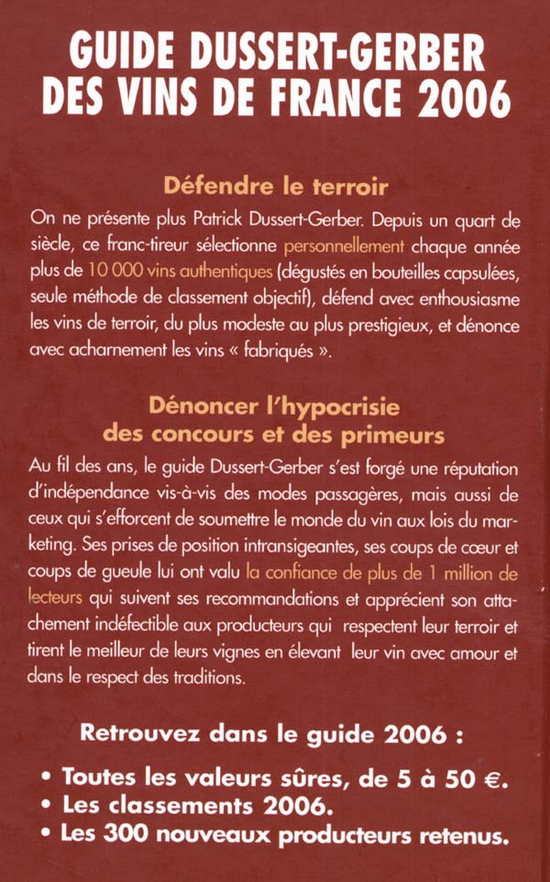 GUIDE DUSSERT-GERBER
DES VINS DE FRANCE 2006

Défendre le terroir

On ne présente plus Patrick Dussert-Gerber. Depuis un quart de siècle, ce franc-tireur sélectionne personnellement chaque année plus de 10 000 vins authentiques (dégustés en bouteilles capsulées, seule méthode de classement objectif), défend avec enthousiasme les vins de terroir, du plus modeste au plus prestigieux, et dénonce avec acharnement les vins « fabriqués ».

Dénoncer l'hypocrisie
des concours et des primeurs

Au fil des ans, le guide Dussert-Gerber s'est forgé une réputation d'indépendance vis-à-vis des modes passagères, mais aussi de ceux qui s'efforcent de soumettre le monde du vin aux lois du marketing. Ses prises de position intransigeantes, ses coups de cœur et coups de gueule lui ont valu la confiance de plus de 1 million de lecteurs qui suivent ses recommandations et apprécient son attachement indéfectible aux producteurs qui respectent leur terroir et tirent le meilleur de leurs vignes en élevant leur vin avec amour et dans le respect des traditions.

Retrouvez dans le guide 2006 :

• Toutes les valeurs sûres, de 5 à 50 €.
• Les classements 2006.
• Les 300 nouveaux producteurs retenus.